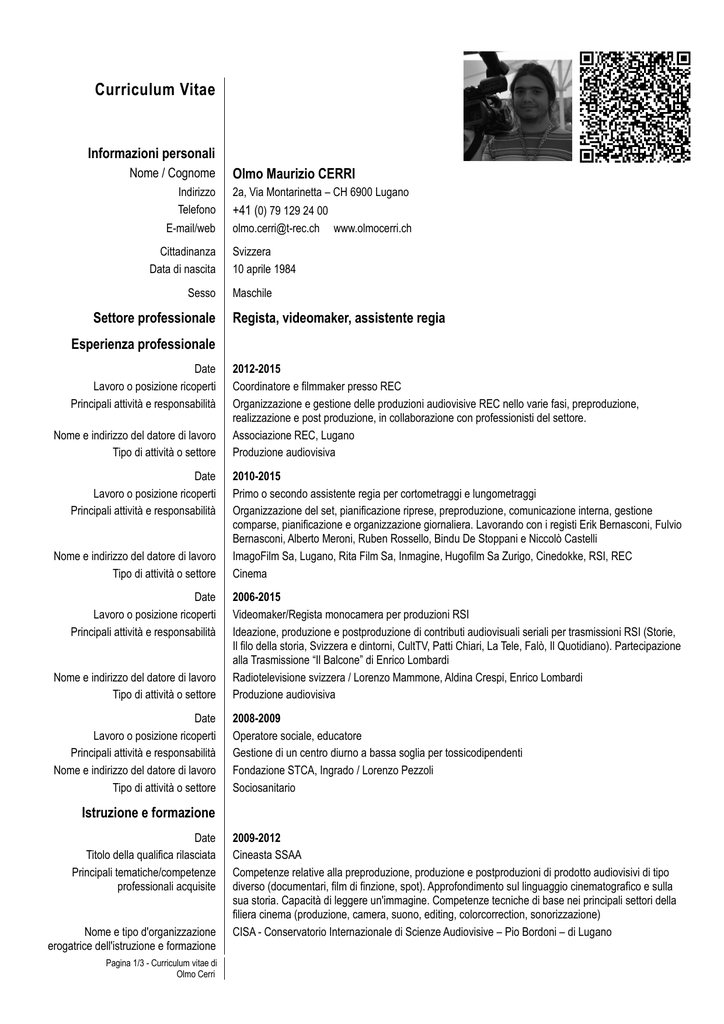 Curriculum Vitae

Informazioni personali

Nome / Cognome
Olmo Maurizio CERRI

Indirizzo
2a, Via Montarinetta – CH 6900 Lugano

Telefono
+41 (0) 79 129 24 00

E-mail/web
olmo.cerri@t-rec.ch www.olmocerri.ch

Cittadinanza
Svizzera

Data di nascita
10 aprile 1984

Sesso
Maschile

Settore professionale
Regista, videomaker, assistente regia

Esperienza professionale

Date
2012-2015

Lavoro o posizione ricoperti
Coordinatore e filmmaker presso REC

Principali attività e responsabilità
Organizzazione e gestione delle produzioni audiovisive REC nello varie fasi, preproduzione, realizzazione e post produzione, in collaborazione con professionisti del settore.

Nome e indirizzo del datore di lavoro
Associazione REC, Lugano

Tipo di attività o settore
Produzione audiovisiva

Date
2010-2015

Lavoro o posizione ricoperti
Primo o secondo assistente regia per cortometraggi e lungometraggi

Principali attività e responsabilità
Organizzazione del set, pianificazione riprese, preproduzione, comunicazione interna, gestione comparse, pianificazione e organizzazione giornaliera. Lavorando con i registi Erik Bernasconi, Fulvio Bernasconi, Alberto Meroni, Ruben Rossello, Bindu De Stoppani e Niccolò Castelli

Nome e indirizzo del datore di lavoro
ImagoFilm Sa, Lugano, Rita Film Sa, Inmagine, Hugofilm Sa Zurigo, Cinedokke, RSI, REC

Tipo di attività o settore
Cinema

Date
2006-2015

Lavoro o posizione ricoperti
Videomaker/Regista monocamera per produzioni RSI

Principali attività e responsabilità
Ideazione, produzione e postproduzione di contributi audiovisuali seriali per trasmissioni RSI (Storie, Il filo della storia, Svizzera e dintorni, CultTV, Patti Chiari, La Tele, Falò, Il Quotidiano). Partecipazione alla Trasmissione "Il Balcone" di Enrico Lombardi

Nome e indirizzo del datore di lavoro
Radiotelevisione svizzera / Lorenzo Mammone, Aldina Crespi, Enrico Lombardi

Tipo di attività o settore
Produzione audiovisiva

Date
2008-2009

Lavoro o posizione ricoperti
Operatore sociale, educatore

Principali attività e responsabilità
Gestione di un centro diurno a bassa soglia per tossicodipendenti

Nome e indirizzo del datore di lavoro
Fondazione STCA, Ingrado / Lorenzo Pezzoli

Tipo di attività o settore
Sociosanitario

Istruzione e formazione

Date
2009-2012

Titolo della qualifica rilasciata
Cineasta SSAA

Principali tematiche/competenze professionali acquisite
Competenze relative alla preproduzione, produzione e postproduzioni di prodotto audiovisivi di tipo diverso (documentari, film di finzione, spot). Approfondimento sul linguaggio cinematografico e sulla sua storia. Capacità di leggere un'immagine. Competenze tecniche di base nei principali settori della filiera cinema (produzione, camera, suono, editing, colorcorrection, sonorizzazione)

Nome e tipo d'organizzazione erogatrice dell'istruzione e formazione
CISA - Conservatorio Internazionale di Scienze Audiovisive – Pio Bordoni – di Lugano

Pagina 1/3 - Curriculum vitae di Olmo Cerri